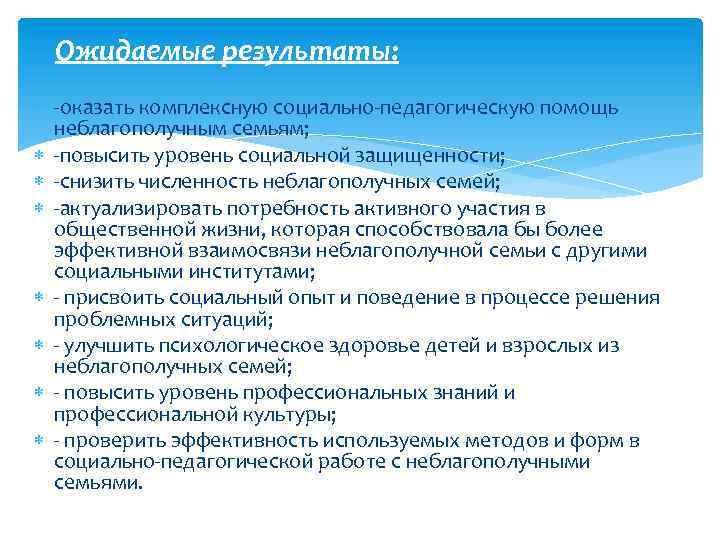 Ожидаемые результаты:

-оказать комплексную социально-педагогическую помощь неблагополучным семьям;

-повысить уровень социальной защищенности;

-снизить численность неблагополучных семей;

-актуализировать потребность активного участия в общественной жизни, которая способствовала бы более эффективной взаимосвязи неблагополучной семьи с другими социальными институтами;

- присвоить социальный опыт и поведение в процессе решения проблемных ситуаций;

- улучшить психологическое здоровье детей и взрослых из неблагополучных семей;

- повысить уровень профессиональных знаний и профессиональной культуры;

- проверить эффективность используемых методов и форм в социально-педагогической работе с неблагополучными семьями.